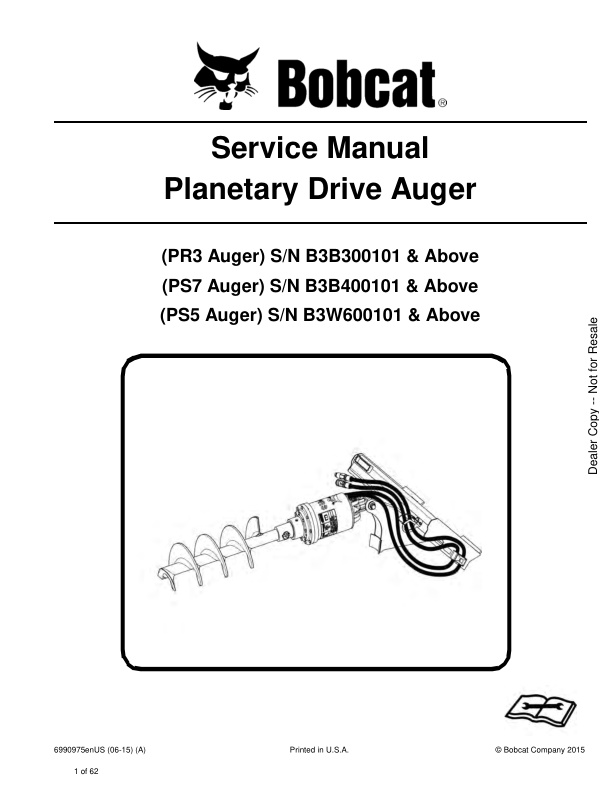 Bobcat®

Service Manual
Planetary Drive Auger

(PR3 Auger) S/N B3B300101 & Above
(PS7 Auger) S/N B3B400101 & Above
(PS5 Auger) S/N B3W600101 & Above

Dealer Copy -- Not for Resale

6990975enUS (06-15) (A)
Printed in U.S.A.
© Bobcat Company 2015

1 of 62